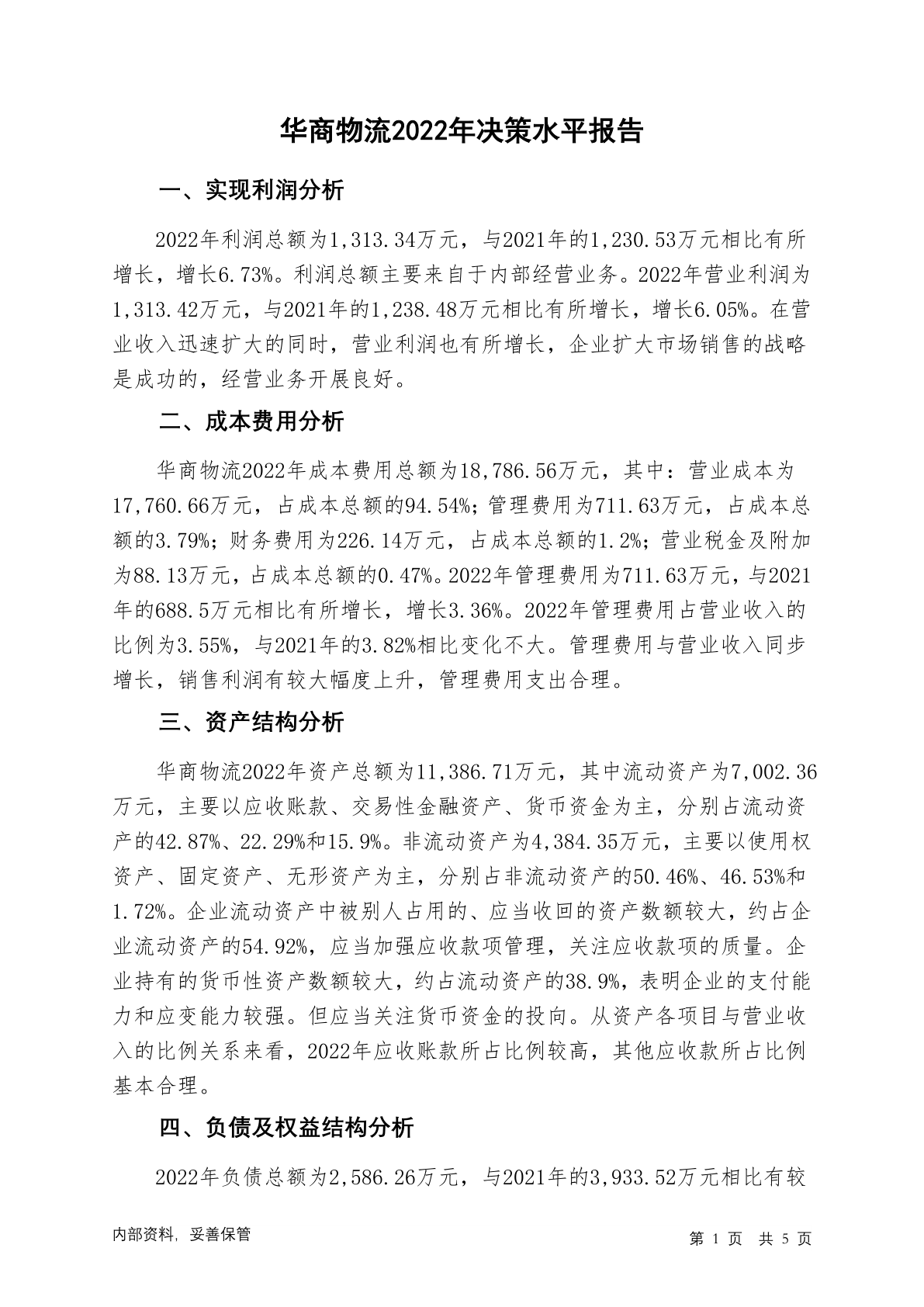 华商物流2022年决策水平报告

一、实现利润分析

2022年利润总额为1,313.34万元，与2021年的1,230.53万元相比有所增长，增长6.73%。利润总额主要来自于内部经营业务。2022年营业利润为1,313.42万元，与2021年的1,238.48万元相比有所增长，增长6.05%。在营业收入迅速扩大的同时，营业利润也有所增长，企业扩大市场销售的战略是成功的，经营业务开展良好。

二、成本费用分析

华商物流2022年成本费用总额为18,786.56万元，其中：营业成本为17,760.66万元，占成本总额的94.54%；管理费用为711.63万元，占成本总额的3.79%；财务费用为226.14万元，占成本总额的1.2%；营业税金及附加为88.13万元，占成本总额的0.47%。2022年管理费用为711.63万元，与2021年的688.5万元相比有所增长，增长3.36%。2022年管理费用占营业收入的比例为3.55%，与2021年的3.82%相比变化不大。管理费用与营业收入同步增长，销售利润有较大幅度上升，管理费用支出合理。

三、资产结构分析

华商物流2022年资产总额为11,386.71万元，其中流动资产为7,002.36万元，主要以应收账款、交易性金融资产、货币资金为主，分别占流动资产的42.87%、22.29%和15.9%。非流动资产为4,384.35万元，主要以使用权资产、固定资产、无形资产为主，分别占非流动资产的50.46%、46.53%和1.72%。企业流动资产中被别人占用的、应当收回的资产数额较大，约占企业流动资产的54.92%，应当加强应收款项管理，关注应收款项的质量。企业持有的货币性资产数额较大，约占流动资产的38.9%，表明企业的支付能力和应变能力较强。但应当关注货币资金的投向。从资产各项目与营业收入的比例关系来看，2022年应收账款所占比例较高，其他应收款所占比例基本合理。

四、负债及权益结构分析

2022年负债总额为2,586.26万元，与2021年的3,933.52万元相比有较

内部资料，妥善保管

第 1 页 共 5 页